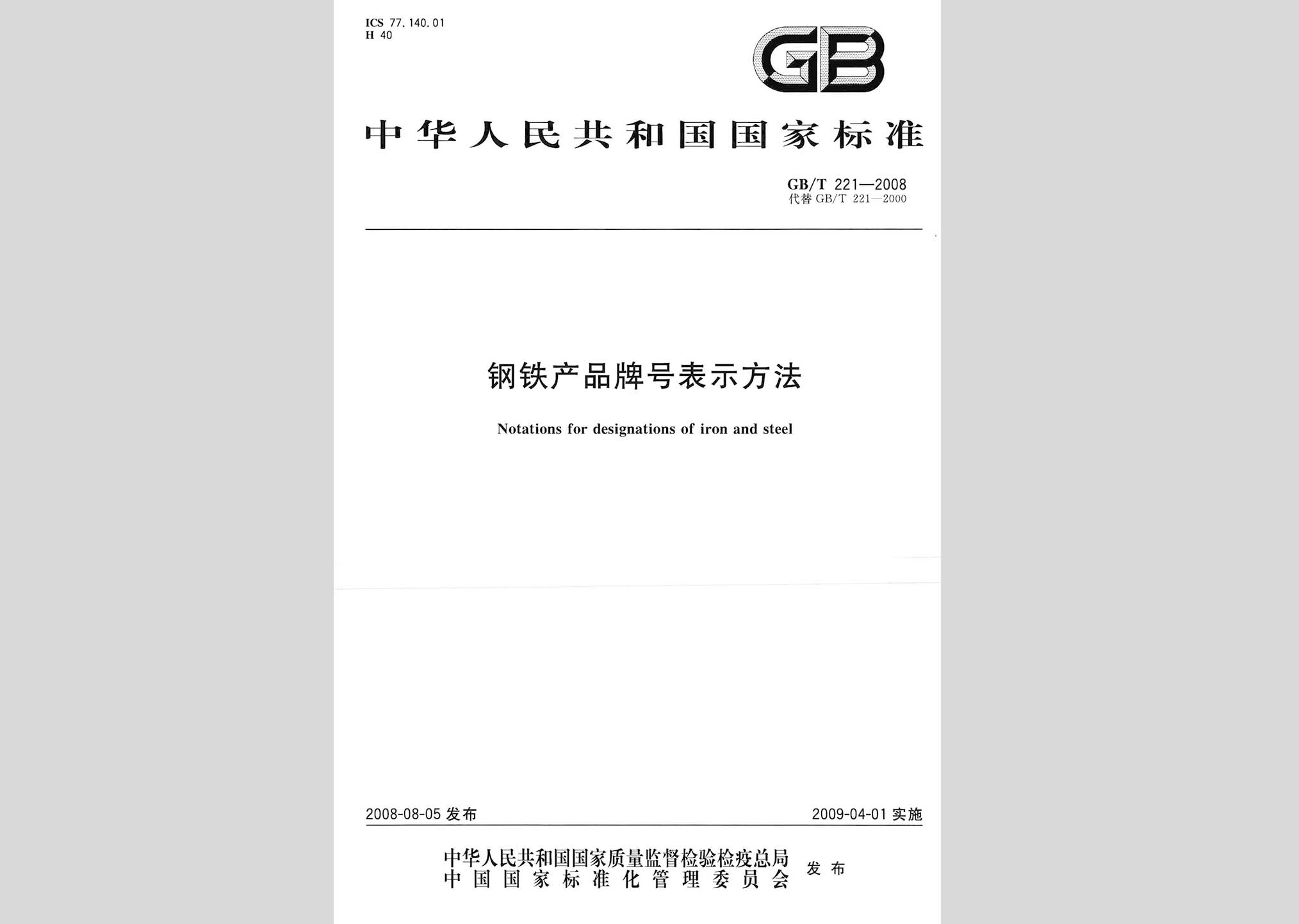 ICS 77.140.01
H 40

GB

中华人民共和国国家标准

GB/T 221—2008
代替 GB/T 221—2000

钢铁产品牌号表示方法

Notations for designations of iron and steel

2008-08-05 发布

2009-04-01 实施

中华人民共和国国家质量监督检验检疫总局
中国国家标准化管理委员会
发布